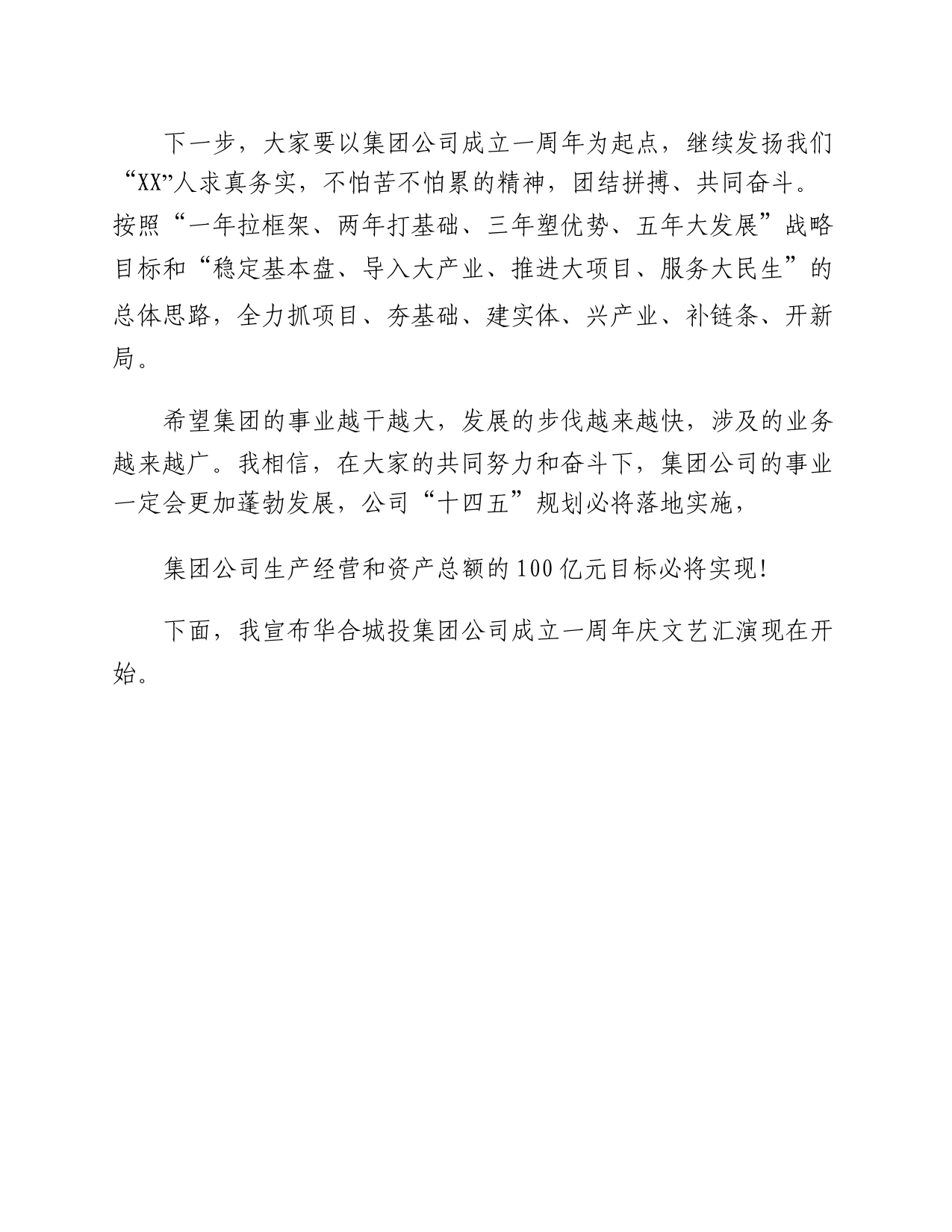 下一步，大家要以集团公司成立一周年为起点，继续发扬我们“XX”人求真务实，不怕苦不怕累的精神，团结拼搏、共同奋斗。按照“一年拉框架、两年打基础、三年塑优势、五年大发展”战略目标和“稳定基本盘、导入大产业、推进大项目、服务大民生”的总体思路，全力抓项目、夯基础、建实体、兴产业、补链条、开新局。

希望集团的事业越干越大，发展的步伐越来越快，涉及的业务越来越广。我相信，在大家的共同努力和奋斗下，集团公司的事业一定会更加蓬勃发展，公司“十四五”规划必将落地实施，

集团公司生产经营和资产总额的100亿元目标必将实现!

下面，我宣布华合城投集团公司成立一周年庆文艺汇演现在开始。